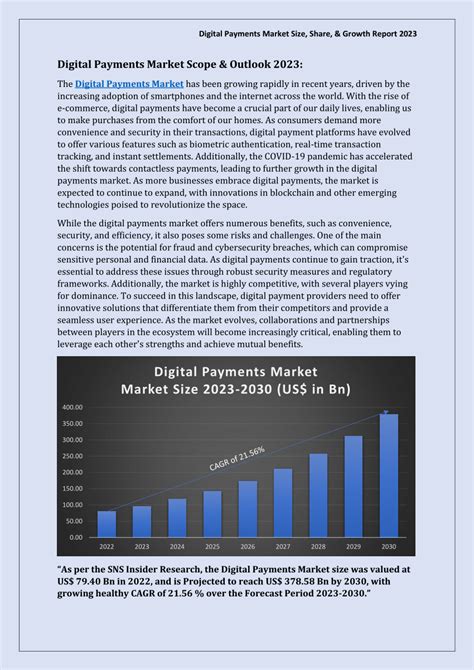 Digital Payments Market Size, Share, & Growth Report 2023

Digital Payments Market Scope & Outlook 2023:

The Digital Payments Market has been growing rapidly in recent years, driven by the increasing adoption of smartphones and the internet across the world. With the rise of e-commerce, digital payments have become a crucial part of our daily lives, enabling us to make purchases from the comfort of our homes. As consumers demand more convenience and security in their transactions, digital payment platforms have evolved to offer various features such as biometric authentication, real-time transaction tracking, and instant settlements. Additionally, the COVID-19 pandemic has accelerated the shift towards contactless payments, leading to further growth in the digital payments market. As more businesses embrace digital payments, the market is expected to continue to expand, with innovations in blockchain and other emerging technologies poised to revolutionize the space.

While the digital payments market offers numerous benefits, such as convenience, security, and efficiency, it also poses some risks and challenges. One of the main concerns is the potential for fraud and cybersecurity breaches, which can compromise sensitive personal and financial data. As digital payments continue to gain traction, it's essential to address these issues through robust security measures and regulatory frameworks. Additionally, the market is highly competitive, with several players vying for dominance. To succeed in this landscape, digital payment providers need to offer innovative solutions that differentiate them from their competitors and provide a seamless user experience. As the market evolves, collaborations and partnerships between players in the ecosystem will become increasingly critical, enabling them to leverage each other's strengths and achieve mutual benefits.

Digital Payments Market
Market Size 2023-2030 (US$ in Bn)

400.00
350.00
300.00
250.00
200.00
150.00
100.00
50.00
0.00

CAGR of 21.56%

2022 2023 2024 2025 2026 2027 2028 2029 2030

"As per the SNS Insider Research, the Digital Payments Market size was valued at US$ 79.40 Bn in 2022, and is Projected to reach US$ 378.58 Bn by 2030, with growing healthy CAGR of 21.56 % over the Forecast Period 2023-2030."